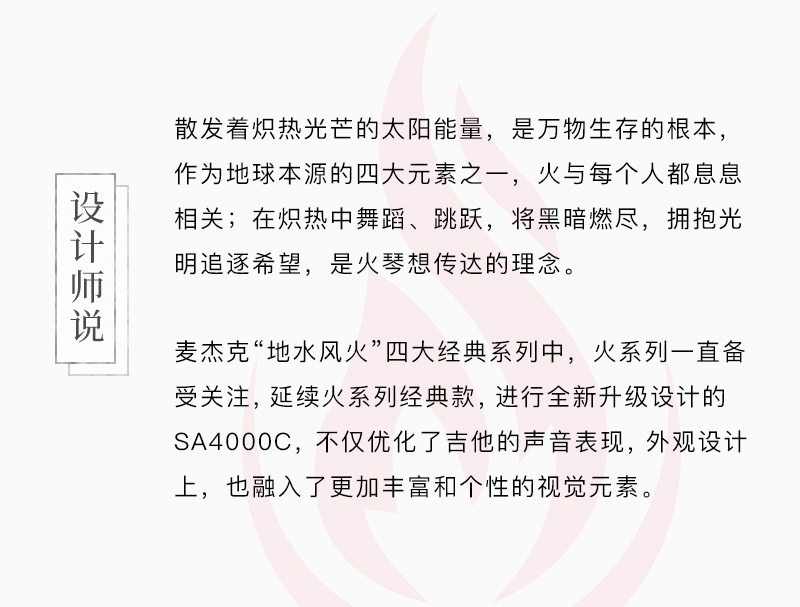 设计师说

散发着炽热光芒的太阳能量，是万物生存的根本，作为地球本源的四大元素之一，火与每个人都息息相关；在炽热中舞蹈、跳跃，将黑暗燃尽，拥抱光明追逐希望，是火琴想传达的理念。

麦杰克“地水风火”四大经典系列中，火系列一直备受关注，延续火系列经典款，进行全新升级设计的SA4000C，不仅优化了吉他的声音表现，外观设计上，也融入了更加丰富和个性的视觉元素。